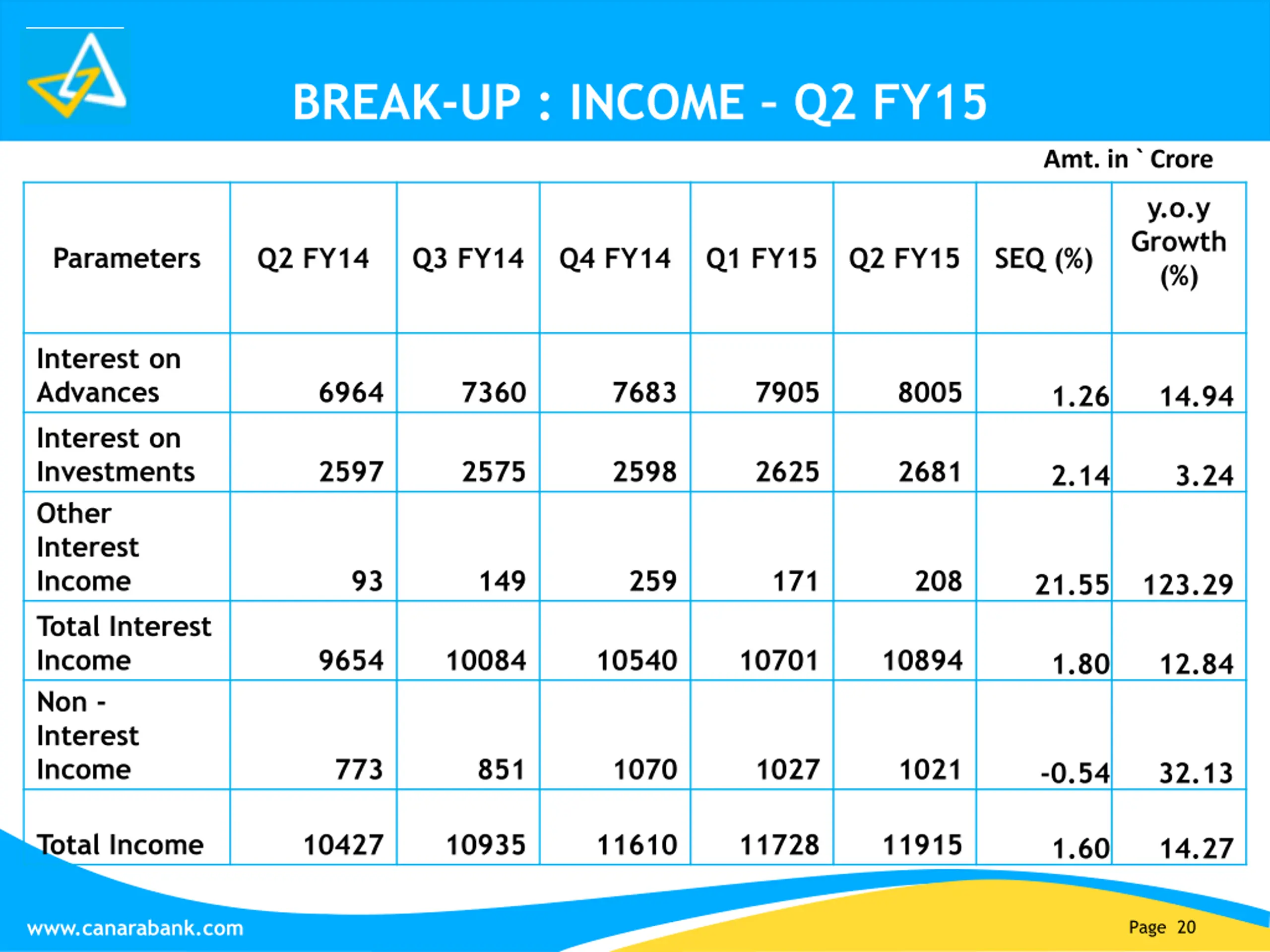 BREAK-UP : INCOME – Q2 FY15

Amt. in ` Crore

| Parameters | Q2 FY14 | Q3 FY14 | Q4 FY14 | Q1 FY15 | Q2 FY15 | SEQ (%) | y.o.y Growth (%) |
|---|---|---|---|---|---|---|---|
| Interest on Advances | 6964 | 7360 | 7683 | 7905 | 8005 | 1.26 | 14.94 |
| Interest on Investments | 2597 | 2575 | 2598 | 2625 | 2681 | 2.14 | 3.24 |
| Other Interest Income | 93 | 149 | 259 | 171 | 208 | 21.55 | 123.29 |
| Total Interest Income | 9654 | 10084 | 10540 | 10701 | 10894 | 1.80 | 12.84 |
| Non - Interest Income | 773 | 851 | 1070 | 1027 | 1021 | -0.54 | 32.13 |
| Total Income | 10427 | 10935 | 11610 | 11728 | 11915 | 1.60 | 14.27 |

www.canarabank.com

Page 20